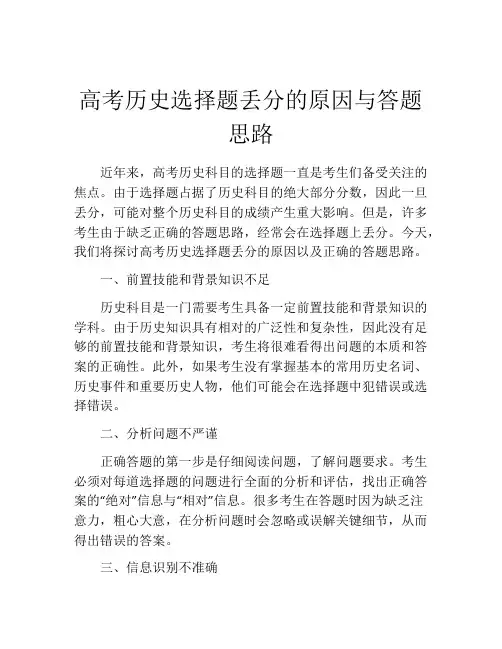 高考历史选择题丢分的原因与答题思路

近年来，高考历史科目的选择题一直是考生们备受关注的焦点。由于选择题占据了历史科目的绝大部分分数，因此一旦丢分，可能对整个历史科目的成绩产生重大影响。但是，许多考生由于缺乏正确的答题思路，经常会在选择题上丢分。今天，我们将探讨高考历史选择题丢分的原因以及正确的答题思路。

一、前置技能和背景知识不足

历史科目是一门需要考生具备一定前置技能和背景知识的学科。由于历史知识具有相对的广泛性和复杂性，因此没有足够的前置技能和背景知识，考生将很难看得出问题的本质和答案的正确性。此外，如果考生没有掌握基本的常用历史名词、历史事件和重要历史人物，他们可能会在选择题中犯错误或选择错误。

二、分析问题不严谨

正确答题的第一步是仔细阅读问题，了解问题要求。考生必须对每道选择题的问题进行全面的分析和评估，找出正确答案的“绝对”信息与“相对”信息。很多考生在答题时因为缺乏注意力，粗心大意，在分析问题时会忽略或误解关键细节，从而得出错误的答案。

三、信息识别不准确